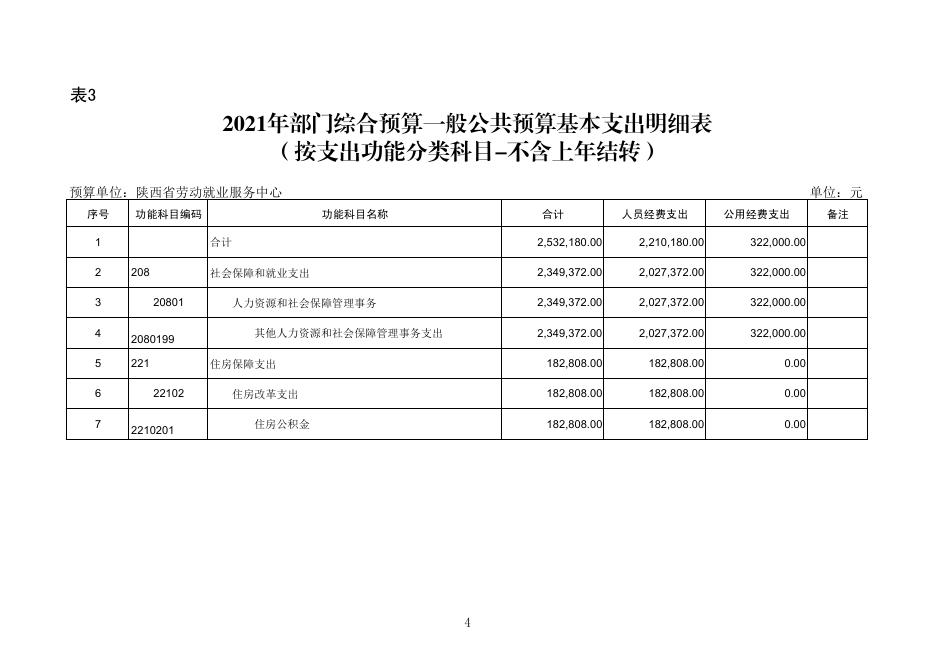 表3

2021年部门综合预算一般公共预算基本支出明细表
（按支出功能分类科目-不含上年结转）

预算单位：陕西省劳动就业服务中心 单位：元

| 序号 | 功能科目编码 | 功能科目名称 | 合计 | 人员经费支出 | 公用经费支出 | 备注 |
|---|---|---|---|---|---|---|
| 1 | | 合计 | 2,532,180.00 | 2,210,180.00 | 322,000.00 | |
| 2 | 208 | 社会保障和就业支出 | 2,349,372.00 | 2,027,372.00 | 322,000.00 | |
| 3 | 20801 | 人力资源和社会保障管理事务 | 2,349,372.00 | 2,027,372.00 | 322,000.00 | |
| 4 | 2080199 | 其他人力资源和社会保障管理事务支出 | 2,349,372.00 | 2,027,372.00 | 322,000.00 | |
| 5 | 221 | 住房保障支出 | 182,808.00 | 182,808.00 | 0.00 | |
| 6 | 22102 | 住房改革支出 | 182,808.00 | 182,808.00 | 0.00 | |
| 7 | 2210201 | 住房公积金 | 182,808.00 | 182,808.00 | 0.00 | |

4